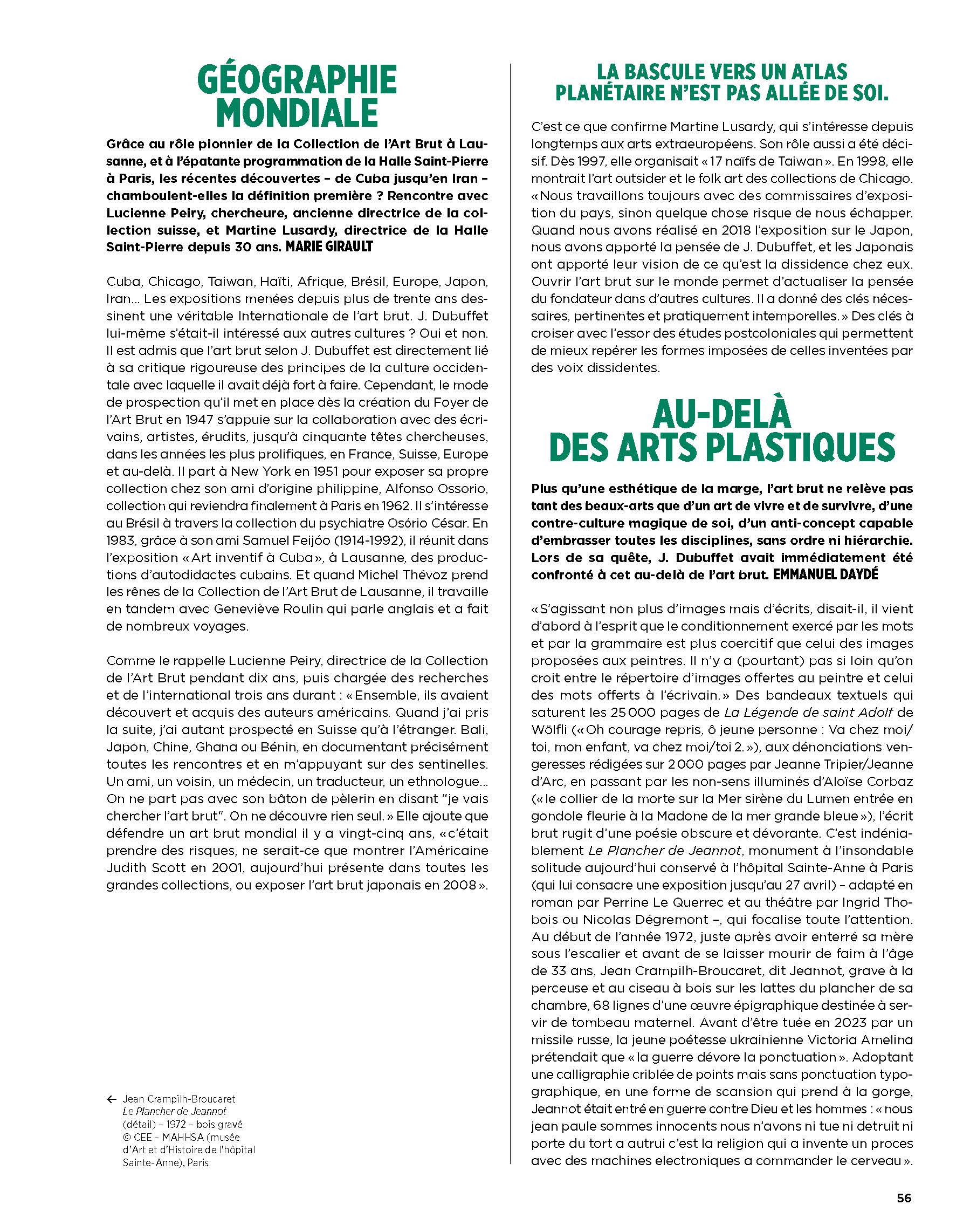 GÉOGRAPHIE MONDIALE

Grâce au rôle pionnier de la Collection de l'Art Brut à Lausanne, et à l'épatante programmation de la Halle Saint-Pierre à Paris, les récentes découvertes – de Cuba jusqu'en Iran – chamboulent-elles la définition première ? Rencontre avec Lucienne Peiry, chercheure, ancienne directrice de la collection suisse, et Martine Lusardy, directrice de la Halle Saint-Pierre depuis 30 ans. MARIE GIRAULT

Cuba, Chicago, Taiwan, Haïti, Afrique, Brésil, Europe, Japon, Iran… Les expositions menées depuis plus de trente ans dessinent une véritable Internationale de l'art brut. J. Dubuffet lui-même s'était-il intéressé aux autres cultures ? Oui et non. Il est admis que l'art brut selon J. Dubuffet est directement lié à sa critique rigoureuse des principes de la culture occidentale avec laquelle il avait déjà fort à faire. Cependant, le mode de prospection qu'il met en place dès la création du Foyer de l'Art Brut en 1947 s'appuie sur la collaboration avec des écrivains, artistes, érudits, jusqu'à cinquante têtes chercheuses, dans les années les plus prolifiques, en France, Suisse, Europe et au-delà. Il part à New York en 1951 pour exposer sa propre collection chez son ami d'origine philippine, Alfonso Ossorio, collection qui reviendra finalement à Paris en 1962. Il s'intéresse au Brésil à travers la collection du psychiatre Osório César. En 1983, grâce à son ami Samuel Feijóo (1914-1992), il réunit dans l'exposition « Art inventif à Cuba », à Lausanne, des productions d'autodidactes cubains. Et quand Michel Thévoz prend les rênes de la Collection de l'Art Brut de Lausanne, il travaille en tandem avec Geneviève Roulin qui parle anglais et a fait de nombreux voyages.

Comme le rappelle Lucienne Peiry, directrice de la Collection de l'Art Brut pendant dix ans, puis chargée des recherches et de l'international trois ans durant : « Ensemble, ils avaient découvert et acquis des auteurs américains. Quand j'ai pris la suite, j'ai autant prospecté en Suisse qu'à l'étranger. Bali, Japon, Chine, Ghana ou Bénin, en documentant précisément toutes les rencontres et en m'appuyant sur des sentinelles. Un ami, un voisin, un médecin, un traducteur, un ethnologue… On ne part pas avec son bâton de pèlerin en disant "je vais chercher l'art brut". On ne découvre rien seul. » Elle ajoute que défendre un art brut mondial il y a vingt-cinq ans, « c'était prendre des risques, ne serait-ce que montrer l'Américaine Judith Scott en 2001, aujourd'hui présente dans toutes les grandes collections, ou exposer l'art brut japonais en 2008 ».

← Jean Crampilh-Broucaret
Le Plancher de Jeannot
(détail) – 1972 – bois gravé
© CEE – MAHHSA (musée d'Art et d'Histoire de l'hôpital Sainte-Anne), Paris

LA BASCULE VERS UN ATLAS PLANÉTAIRE N'EST PAS ALLÉE DE SOI.

C'est ce que confirme Martine Lusardy, qui s'intéresse depuis longtemps aux arts extraeuropéens. Son rôle aussi a été décisif. Dès 1997, elle organisait « 17 naïfs de Taiwan ». En 1998, elle montrait l'art outsider et le folk art des collections de Chicago. « Nous travaillons toujours avec des commissaires d'exposition du pays, sinon quelque chose risque de nous échapper. Quand nous avons réalisé en 2018 l'exposition sur le Japon, nous avons apporté la pensée de J. Dubuffet, et les Japonais ont apporté leur vision de ce qu'est la dissidence chez eux. Ouvrir l'art brut sur le monde permet d'actualiser la pensée du fondateur dans d'autres cultures. Il a donné des clés nécessaires, pertinentes et pratiquement intemporelles. » Des clés à croiser avec l'essor des études postcoloniales qui permettent de mieux repérer les formes imposées de celles inventées par des voix dissidentes.

AU-DELÀ DES ARTS PLASTIQUES

Plus qu'une esthétique de la marge, l'art brut ne relève pas tant des beaux-arts que d'un art de vivre et de survivre, d'une contre-culture magique de soi, d'un anti-concept capable d'embrasser toutes les disciplines, sans ordre ni hiérarchie. Lors de sa quête, J. Dubuffet avait immédiatement été confronté à cet au-delà de l'art brut. EMMANUEL DAYDÉ

« S'agissant non plus d'images mais d'écrits, disait-il, il vient d'abord à l'esprit que le conditionnement exercé par les mots et par la grammaire est plus coercitif que celui des images proposées aux peintres. Il n'y a (pourtant) pas si loin qu'on croit entre le répertoire d'images offertes au peintre et celui des mots offerts à l'écrivain. » Des bandeaux textuels qui saturent les 25 000 pages de La Légende de saint Adolf de Wölfli (« Oh courage repris, ô jeune personne : Va chez moi/toi, mon enfant, va chez moi/toi 2. »), aux dénonciations vengeresses rédigées sur 2 000 pages par Jeanne Tripier/Jeanne d'Arc, en passant par les non-sens illuminés d'Aloïse Corbaz (« le collier de la morte sur la Mer sirène du Lumen entrée en gondole fleurie à la Madone de la mer grande bleue »), l'écrit brut rugit d'une poésie obscure et dévorante. C'est indéniablement Le Plancher de Jeannot, monument à l'insondable solitude aujourd'hui conservé à l'hôpital Sainte-Anne à Paris (qui lui consacre une exposition jusqu'au 27 avril) – adapté en roman par Perrine Le Querrec et au théâtre par Ingrid Thobois ou Nicolas Dégremont –, qui focalise toute l'attention. Au début de l'année 1972, juste après avoir enterré sa mère sous l'escalier et avant de se laisser mourir de faim à l'âge de 33 ans, Jean Crampilh-Broucaret, dit Jeannot, grave à la perceuse et au ciseau à bois sur les lattes du plancher de sa chambre, 68 lignes d'une œuvre épigraphique destinée à servir de tombeau maternel. Avant d'être tuée en 2023 par un missile russe, la jeune poétesse ukrainienne Victoria Amelina prétendait que « la guerre dévore la ponctuation ». Adoptant une calligraphie criblée de points mais sans ponctuation typographique, en une forme de scansion qui prend à la gorge, Jeannot était entré en guerre contre Dieu et les hommes : « nous jean paule sommes innocents nous n'avons ni tue ni detruit ni porte du tort a autrui c'est la religion qui a invente un proces avec des machines electroniques a commander le cerveau ».

56